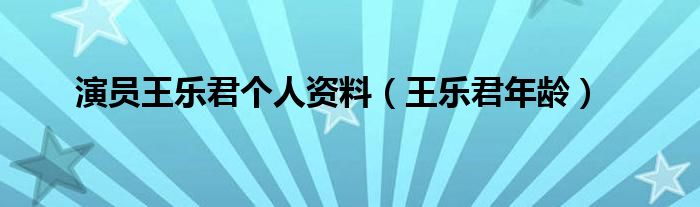 演员王乐君个人资料（王乐君年龄）